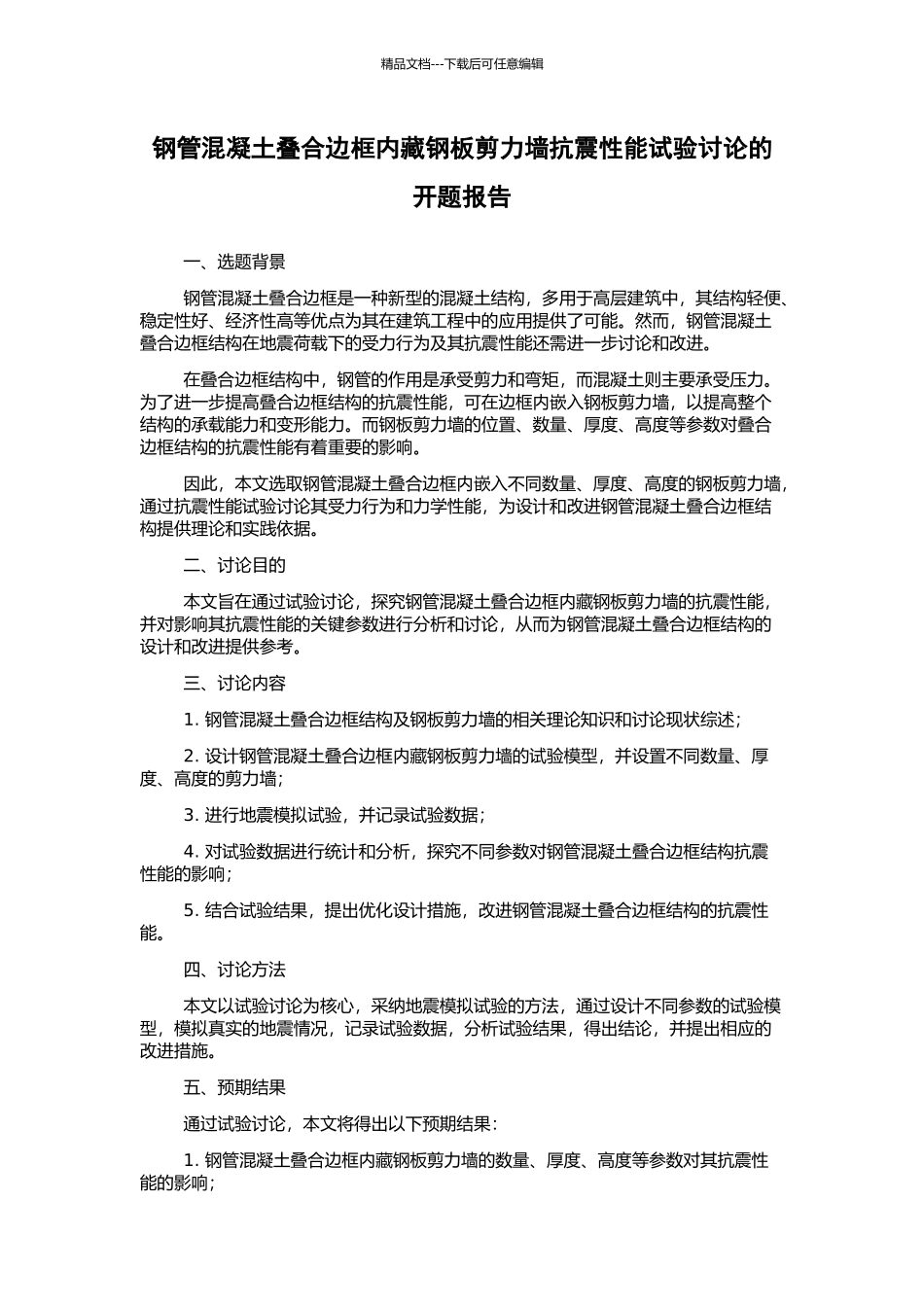 精品文档---下载后可任意编辑

钢管混凝土叠合边框内藏钢板剪力墙抗震性能试验讨论的开题报告

一、选题背景

钢管混凝土叠合边框是一种新型的混凝土结构，多用于高层建筑中，其结构轻便、稳定性好、经济性高等优点为其在建筑工程中的应用提供了可能。然而，钢管混凝土叠合边框结构在地震荷载下的受力行为及其抗震性能还需进一步讨论和改进。

在叠合边框结构中，钢管的作用是承受剪力和弯矩，而混凝土则主要承受压力。为了进一步提高叠合边框结构的抗震性能，可在边框内嵌入钢板剪力墙，以提高整个结构的承载能力和变形能力。而钢板剪力墙的位置、数量、厚度、高度等参数对叠合边框结构的抗震性能有着重要的影响。

因此，本文选取钢管混凝土叠合边框内嵌入不同数量、厚度、高度的钢板剪力墙，通过抗震性能试验讨论其受力行为和力学性能，为设计和改进钢管混凝土叠合边框结构提供理论和实践依据。

二、讨论目的

本文旨在通过试验讨论，探究钢管混凝土叠合边框内藏钢板剪力墙的抗震性能，并对影响其抗震性能的关键参数进行分析和讨论，从而为钢管混凝土叠合边框结构的设计和改进提供参考。

三、讨论内容

1. 钢管混凝土叠合边框结构及钢板剪力墙的相关理论知识和讨论现状综述；

2. 设计钢管混凝土叠合边框内藏钢板剪力墙的试验模型，并设置不同数量、厚度、高度的剪力墙；

3. 进行地震模拟试验，并记录试验数据；

4. 对试验数据进行统计和分析，探究不同参数对钢管混凝土叠合边框结构抗震性能的影响；

5. 结合试验结果，提出优化设计措施，改进钢管混凝土叠合边框结构的抗震性能。

四、讨论方法

本文以试验讨论为核心，采纳地震模拟试验的方法，通过设计不同参数的试验模型，模拟真实的地震情况，记录试验数据，分析试验结果，得出结论，并提出相应的改进措施。

五、预期结果

通过试验讨论，本文将得出以下预期结果：

1. 钢管混凝土叠合边框内藏钢板剪力墙的数量、厚度、高度等参数对其抗震性能的影响；